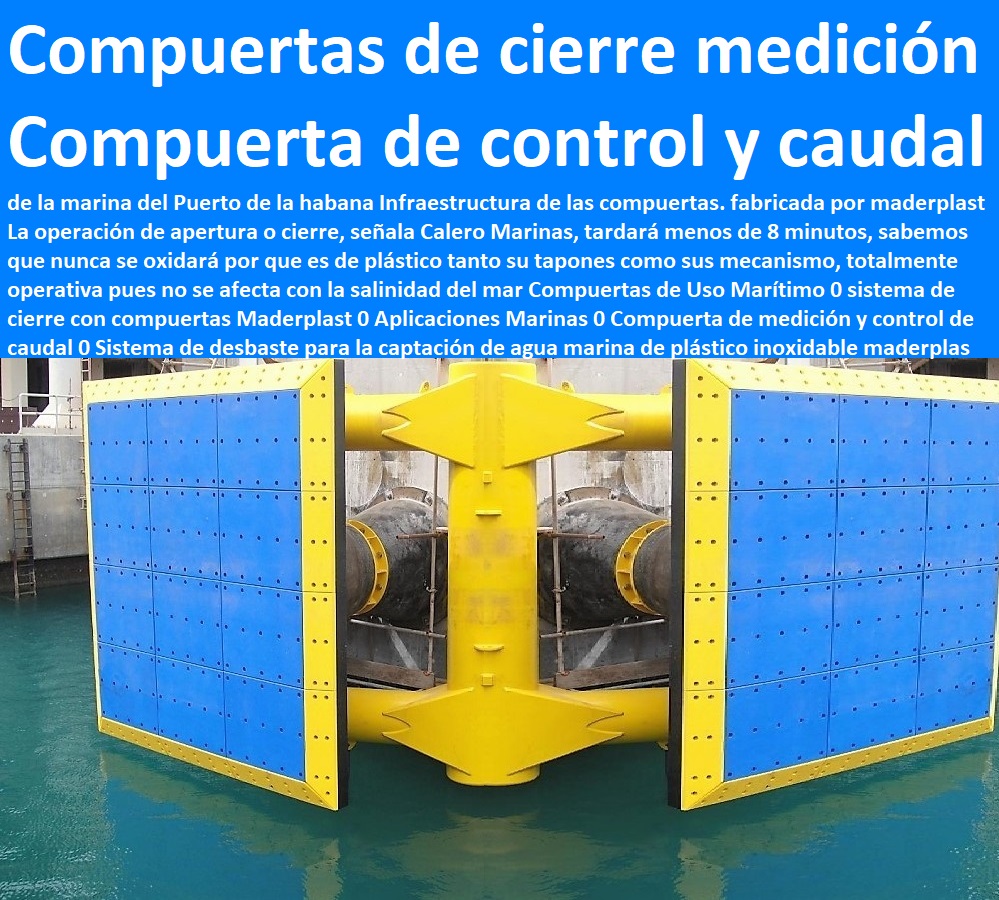 Compuertas de cierre medición
Compuerta de control y caudal

de la marina del Puerto de la habana Infraestructura de las compuertas. fabricada por maderplast La operación de apertura o cierre, señala Calero Marinas, tardará menos de 8 minutos, sabemos que nunca se oxidará por que es de plástico tanto su tapones como sus mecanismo, totalmente operativa pues no se afecta con la salinidad del mar Compuertas de Uso Marítimo 0 sistema de cierre con compuertas Maderplast 0 Aplicaciones Marinas 0 Compuerta de medición y control de caudal 0 Sistema de desbaste para la captación de agua marina de plástico inoxidable maderplas